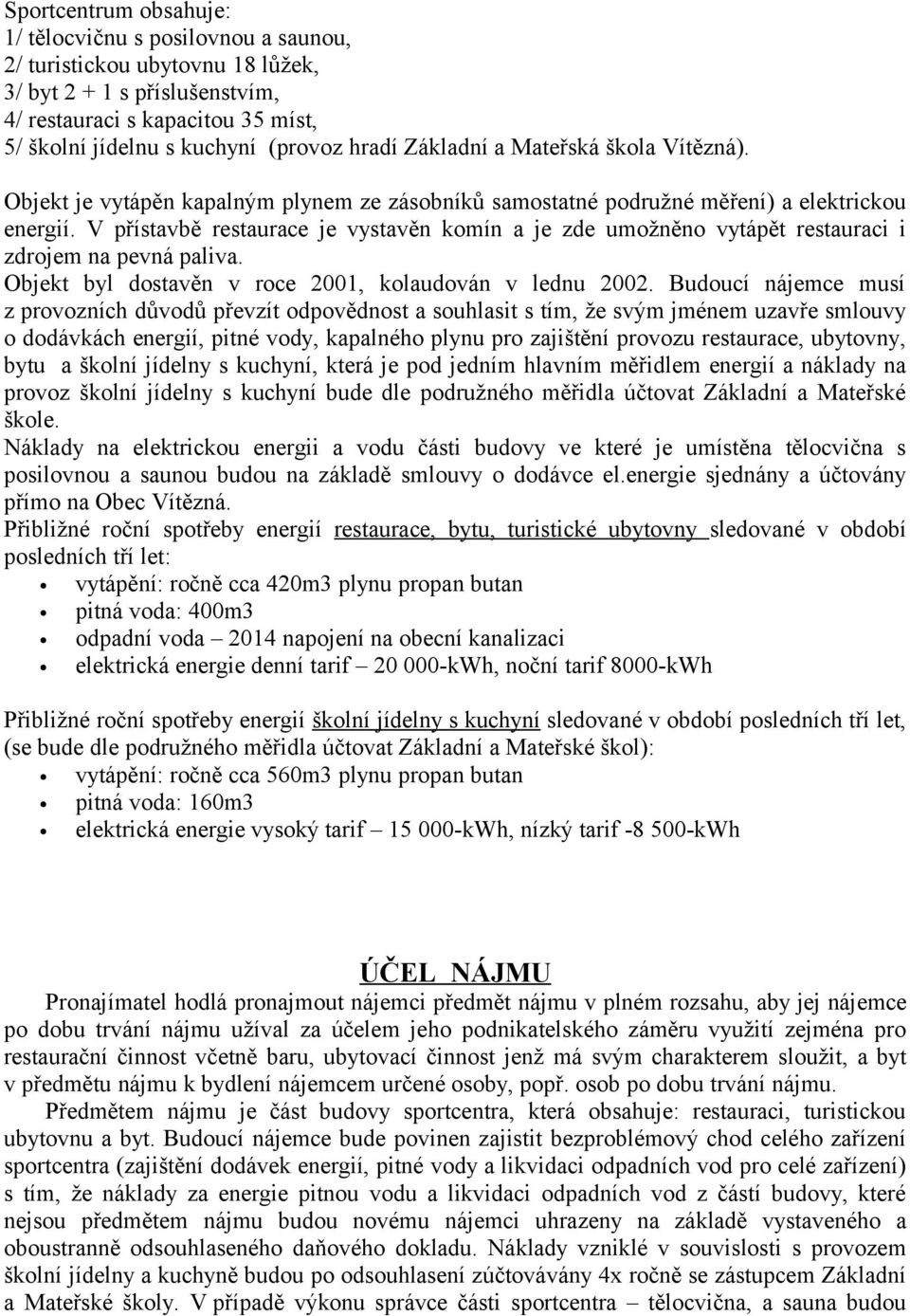 Sportcentrum obsahuje:
1/ tělocvičnu s posilovnou a saunou,
2/ turistickou ubytovnu 18 lůžek,
3/ byt 2 + 1 s příslušenstvím,
4/ restauraci s kapacitou 35 míst,
5/ školní jídelnu s kuchyní (provoz hradí Základní a Mateřská škola Vítězná).

Objekt je vytápěn kapalným plynem ze zásobníků samostatné podružné měření) a elektrickou energií. V přístavbě restaurace je vystavěn komín a je zde umožněno vytápět restauraci i zdrojem na pevná paliva.
Objekt byl dostavěn v roce 2001, kolaudován v lednu 2002. Budoucí nájemce musí z provozních důvodů převzít odpovědnost a souhlasit s tím, že svým jménem uzavře smlouvy o dodávkách energií, pitné vody, kapalného plynu pro zajištění provozu restaurace, ubytovny, bytu a školní jídelny s kuchyní, která je pod jedním hlavním měřidlem energií a náklady na provoz školní jídelny s kuchyní bude dle podružného měřidla účtovat Základní a Mateřské škole.
Náklady na elektrickou energii a vodu části budovy ve které je umístěna tělocvična s posilovnou a saunou budou na základě smlouvy o dodávce el.energie sjednány a účtovány přímo na Obec Vítězná.
Přibližné roční spotřeby energií restaurace, bytu, turistické ubytovny sledované v období posledních tří let:
• vytápění: ročně cca 420m3 plynu propan butan
• pitná voda: 400m3
• odpadní voda – 2014 napojení na obecní kanalizaci
• elektrická energie denní tarif – 20 000-kWh, noční tarif 8000-kWh

Přibližné roční spotřeby energií školní jídelny s kuchyní sledované v období posledních tří let, (se bude dle podružného měřidla účtovat Základní a Mateřské škol):
• vytápění: ročně cca 560m3 plynu propan butan
• pitná voda: 160m3
• elektrická energie vysoký tarif – 15 000-kWh, nízký tarif -8 500-kWh

ÚČEL NÁJMU
Pronajímatel hodlá pronajmout nájemci předmět nájmu v plném rozsahu, aby jej nájemce po dobu trvání nájmu užíval za účelem jeho podnikatelského záměru využití zejména pro restaurační činnost včetně baru, ubytovací činnost jenž má svým charakterem sloužit, a byt v předmětu nájmu k bydlení nájemcem určené osoby, popř. osob po dobu trvání nájmu.
Předmětem nájmu je část budovy sportcentra, která obsahuje: restauraci, turistickou ubytovnu a byt. Budoucí nájemce bude povinen zajistit bezproblémový chod celého zařízení sportcentra (zajištění dodávek energií, pitné vody a likvidaci odpadních vod pro celé zařízení) s tím, že náklady za energie pitnou vodu a likvidaci odpadních vod z částí budovy, které nejsou předmětem nájmu budou novému nájemci uhrazeny na základě vystaveného a oboustranně odsouhlaseného daňového dokladu. Náklady vzniklé v souvislosti s provozem školní jídelny a kuchyně budou po odsouhlasení zúčtovávány 4x ročně se zástupcem Základní a Mateřské školy. V případě výkonu správce části sportcentra – tělocvična, a sauna budou